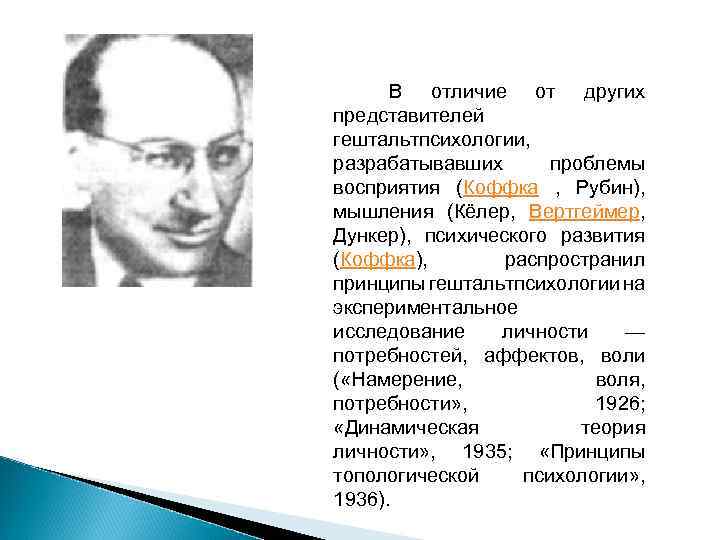 В отличие от других представителей гештальтпсихологии, разрабатывавших проблемы восприятия (Коффка , Рубин), мышления (Кёлер, Вертгеймер, Дункер), психического развития (Коффка), распространил принципы гештальтпсихологии на экспериментальное исследование личности — потребностей, аффектов, воли («Намерение, воля, потребности», 1926; «Динамическая теория личности», 1935; «Принципы топологической психологии», 1936).